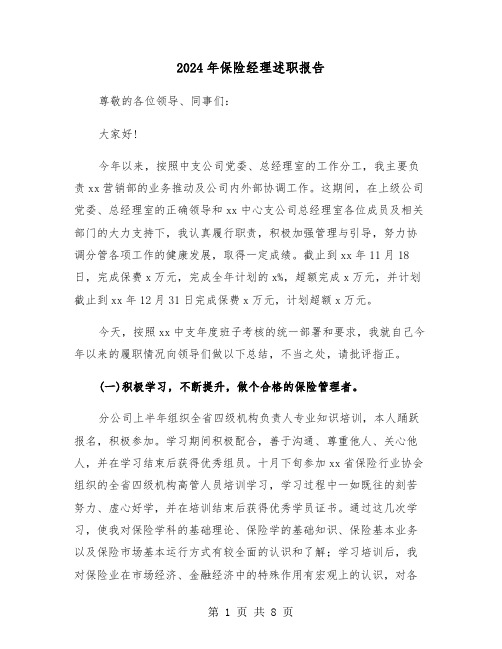 2024年保险经理述职报告

尊敬的各位领导、同事们：

大家好！

今年以来，按照中支公司党委、总经理室的工作分工，我主要负责xx营销部的业务推动及公司内外部协调工作。这期间，在上级公司党委、总经理室的正确领导和xx中心支公司总经理室各位成员及相关部门的大力支持下，我认真履行职责，积极加强管理与引导，努力协调分管各项工作的健康发展，取得一定成绩。截止到xx年11月18日，完成保费x万元，完成全年计划的x%，超额完成x万元，并计划截止到xx年12月31日完成保费x万元，计划超额x万元。

今天，按照xx中支年度班子考核的统一部署和要求，我就自己今年以来的履职情况向领导们做以下总结，不当之处，请批评指正。

(一)积极学习，不断提升，做个合格的保险管理者。

分公司上半年组织全省四级机构负责人专业知识培训，本人踊跃报名，积极参加。学习期间积极配合，善于沟通、尊重他人、关心他人，并在学习结束后获得优秀组员。十月下旬参加xx省保险行业协会组织的全省四级机构高管人员培训学习，学习过程中一如既往的刻苦努力、虚心好学，并在培训结束后获得优秀学员证书。通过这几次学习，使我对保险学科的基础理论、保险学的基础知识、保险基本业务以及保险市场基本运行方式有较全面的认识和了解；学习培训后，我对保险业在市场经济、金融经济中的特殊作用有宏观上的认识，对各

第 1 页 共 8 页